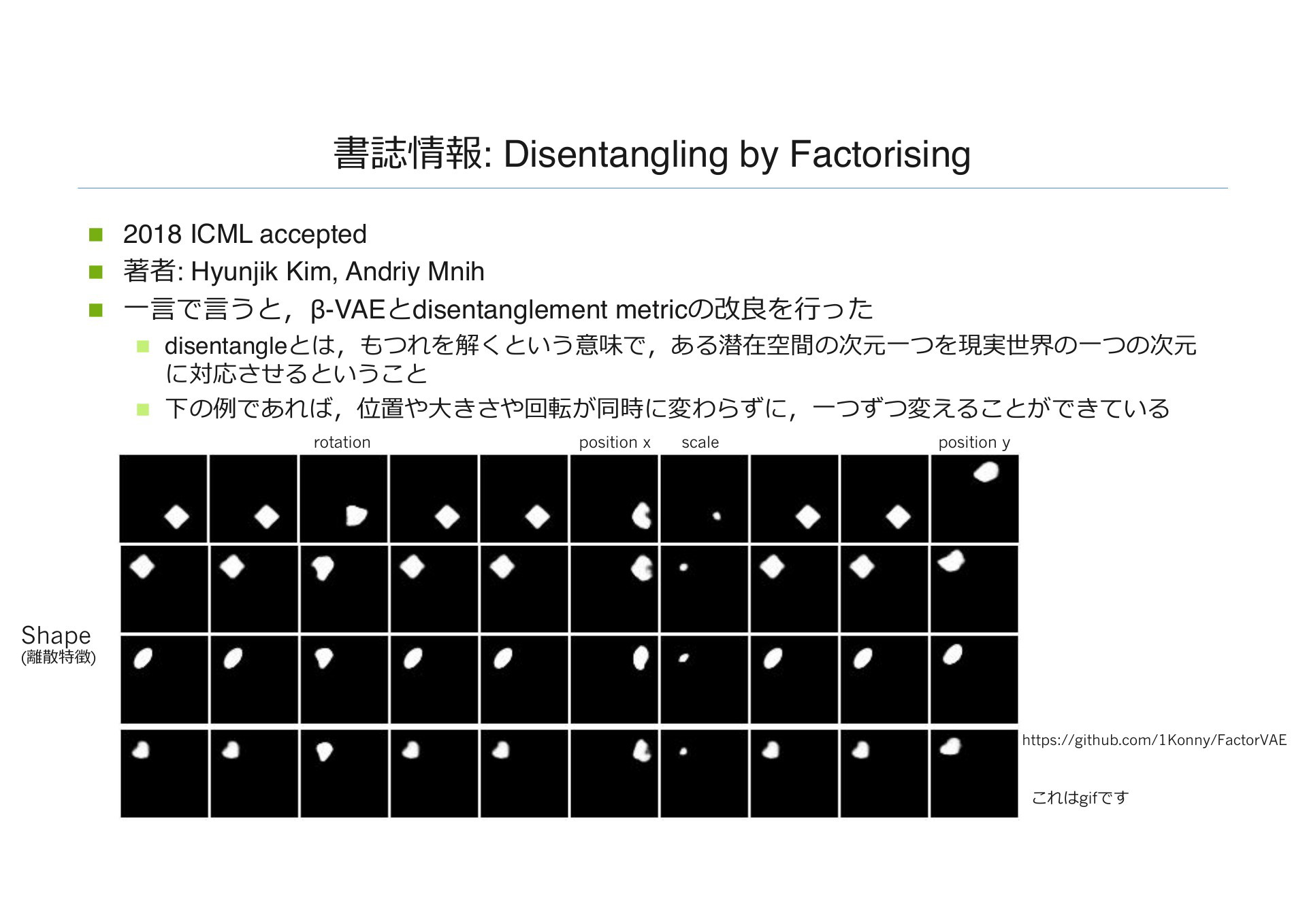 書誌情報: Disentangling by Factorising

2018 ICML accepted

著者: Hyunjik Kim, Andriy Mnih

一言で言うと，β-VAEとdisentanglement metricの改良を行った

disentangleとは，もつれを解くという意味で，ある潜在空間の次元一つを現実世界の一つの次元に対応させるということ

下の例であれば，位置や大きさや回転が同時に変わらずに，一つずつ変えることができている

rotation

position x

scale

position y

Shape
(離散特徴)

https://github.com/1Konny/FactorVAE

これはgifです